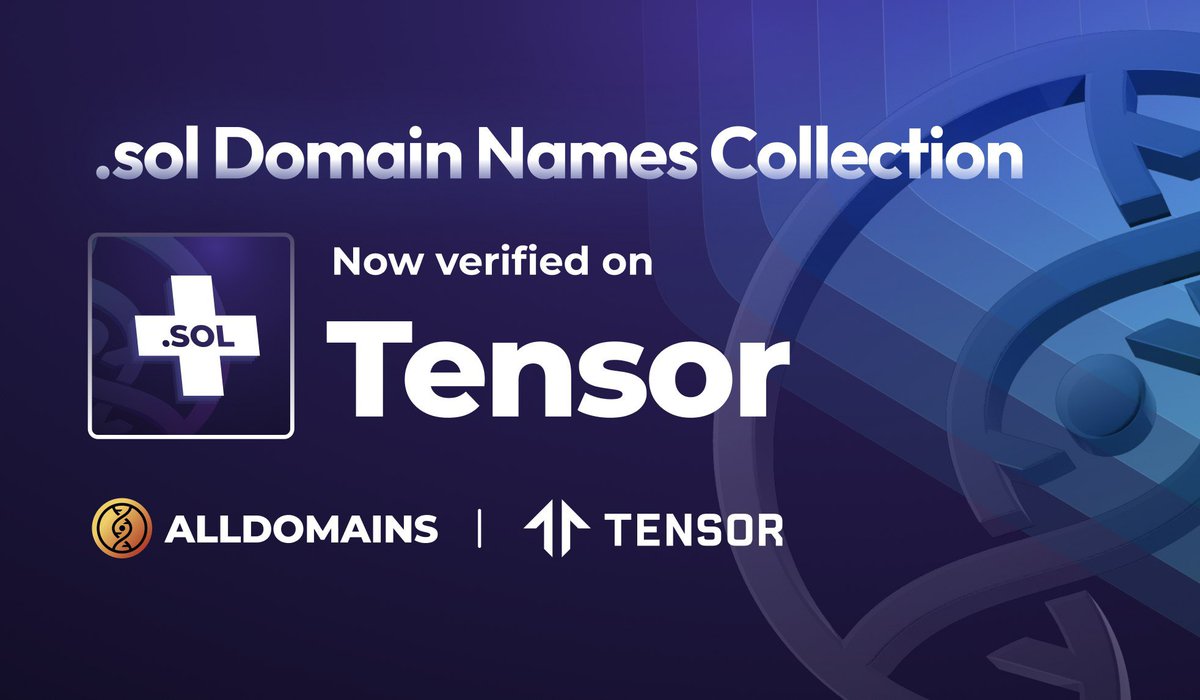 .sol Domain Names Collection

.SOL

Now verified on

Tensor

ALLDOMAINS | TENSOR